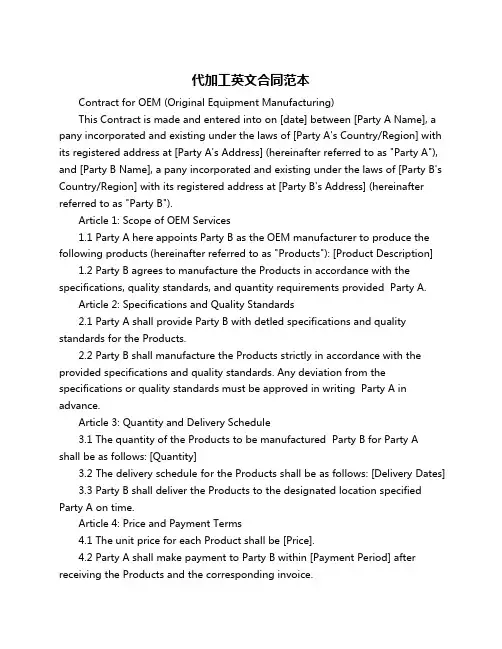 代加工英文合同范本

Contract for OEM (Original Equipment Manufacturing)

This Contract is made and entered into on [date] between [Party A Name], a pany incorporated and existing under the laws of [Party A's Country/Region] with its registered address at [Party A's Address] (hereinafter referred to as "Party A"), and [Party B Name], a pany incorporated and existing under the laws of [Party B's Country/Region] with its registered address at [Party B's Address] (hereinafter referred to as "Party B").

Article 1: Scope of OEM Services

1.1 Party A here appoints Party B as the OEM manufacturer to produce the following products (hereinafter referred to as "Products"): [Product Description]

1.2 Party B agrees to manufacture the Products in accordance with the specifications, quality standards, and quantity requirements provided Party A.

Article 2: Specifications and Quality Standards

2.1 Party A shall provide Party B with detled specifications and quality standards for the Products.

2.2 Party B shall manufacture the Products strictly in accordance with the provided specifications and quality standards. Any deviation from the specifications or quality standards must be approved in writing Party A in advance.

Article 3: Quantity and Delivery Schedule

3.1 The quantity of the Products to be manufactured Party B for Party A shall be as follows: [Quantity]

3.2 The delivery schedule for the Products shall be as follows: [Delivery Dates]

3.3 Party B shall deliver the Products to the designated location specified Party A on time.

Article 4: Price and Payment Terms

4.1 The unit price for each Product shall be [Price].

4.2 Party A shall make payment to Party B within [Payment Period] after receiving the Products and the corresponding invoice.